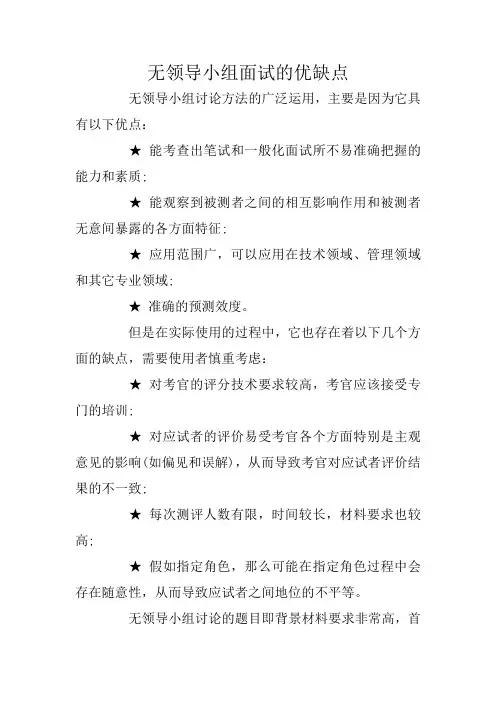 无领导小组面试的优缺点

无领导小组讨论方法的广泛运用，主要是因为它具有以下优点：

★ 能考查出笔试和一般化面试所不易准确把握的能力和素质；

★ 能观察到被测者之间的相互影响作用和被测者无意间暴露的各方面特征；

★ 应用范围广，可以应用在技术领域、管理领域和其它专业领域；

★ 准确的预测效度。

但是在实际使用的过程中，它也存在着以下几个方面的缺点，需要使用者慎重考虑：

★ 对考官的评分技术要求较高，考官应该接受专门的培训；

★ 对应试者的评价易受考官各个方面特别是主观意见的影响(如偏见和误解)，从而导致考官对应试者评价结果的不一致；

★ 每次测评人数有限，时间较长，材料要求也较高；

★ 假如指定角色，那么可能在指定角色过程中会存在随意性，从而导致应试者之间地位的不平等。

无领导小组讨论的题目即背景材料要求非常高，首